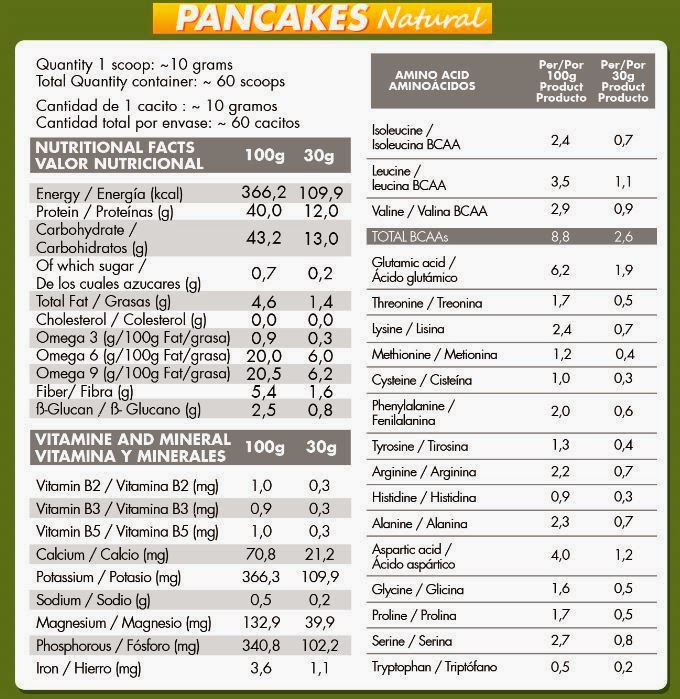 PANCAKES Natural

Quantity 1 scoop: ~10 grams
Total Quantity container: ~ 60 scoops

Cantidad de 1 cacito : ~ 10 gramos
Cantidad total por envase: ~ 60 cacitos

| NUTRITIONAL FACTS VALOR NUTRICIONAL | 100g | 30g |
|---|---|---|
| Energy / Energía (kcal) | 366,2 | 109,9 |
| Protein / Proteínas (g) | 40,0 | 12,0 |
| Carbohydrate / Carbohidratos (g) | 43,2 | 13,0 |
| Of which sugar / De los cuales azucares (g) | 0,7 | 0,2 |
| Total Fat / Grasas (g) | 4,6 | 1,4 |
| Cholesterol / Colesterol (g) | 0,0 | 0,0 |
| Omega 3 (g/100g Fat/grasa) | 0,9 | 0,3 |
| Omega 6 (g/100g Fat/grasa) | 20,0 | 6,0 |
| Omega 9 (g/100g Fat/grasa) | 20,5 | 6,2 |
| Fiber/ Fibra (g) | 5,4 | 1,6 |
| ß-Glucan / ß- Glucano (g) | 2,5 | 0,8 |

| VITAMINE AND MINERAL VITAMINA Y MINERALES | 100g | 30g |
|---|---|---|
| Vitamin B2 / Vitamina B2 (mg) | 1,0 | 0,3 |
| Vitamin B3 / Vitamina B3 (mg) | 0,9 | 0,3 |
| Vitamin B5 / Vitamina B5 (mg) | 1,0 | 0,3 |
| Calcium / Calcio (mg) | 70,8 | 21,2 |
| Potassium / Potasio (mg) | 366,3 | 109,9 |
| Sodium / Sodio (g) | 0,5 | 0,2 |
| Magnesium / Magnesio (mg) | 132,9 | 39,9 |
| Phosphorous / Fósforo (mg) | 340,8 | 102,2 |
| Iron / Hierro (mg) | 3,6 | 1,1 |

| AMINO ACID AMINOÁCIDOS | Per/Por 100g Product Producto | Per/Por 30g Product Producto |
|---|---|---|
| Isoleucine / Isoleucina BCAA | 2,4 | 0,7 |
| Leucine / leucina BCAA | 3,5 | 1,1 |
| Valine / Valina BCAA | 2,9 | 0,9 |
| TOTAL BCAAs | 8,8 | 2,6 |
| Glutamic acid / Ácido glutámico | 6,2 | 1,9 |
| Threonine / Treonina | 1,7 | 0,5 |
| Lysine / Lisina | 2,4 | 0,7 |
| Methionine / Metionina | 1,2 | 0,4 |
| Cysteine / Cisteína | 1,0 | 0,3 |
| Phenylalanine / Fenilalanina | 2,0 | 0,6 |
| Tyrosine / Tirosina | 1,3 | 0,4 |
| Arginine / Arginina | 2,2 | 0,7 |
| Histidine / Histidina | 0,9 | 0,3 |
| Alanine / Alanina | 2,3 | 0,7 |
| Aspartic acid / Ácido aspártico | 4,0 | 1,2 |
| Glycine / Glicina | 1,6 | 0,5 |
| Proline / Prolina | 1,7 | 0,5 |
| Serine / Serina | 2,7 | 0,8 |
| Tryptophan / Triptófano | 0,5 | 0,2 |